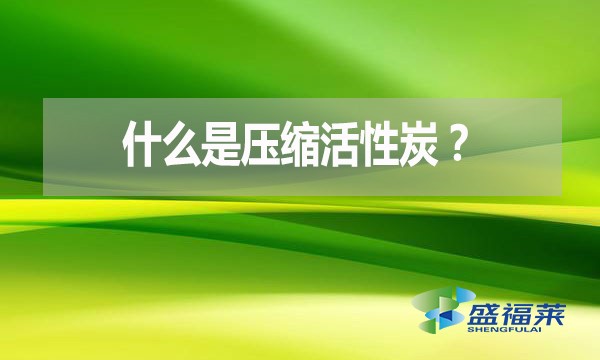 什么是压缩活性炭？

盛福莱
SHENGFULAI